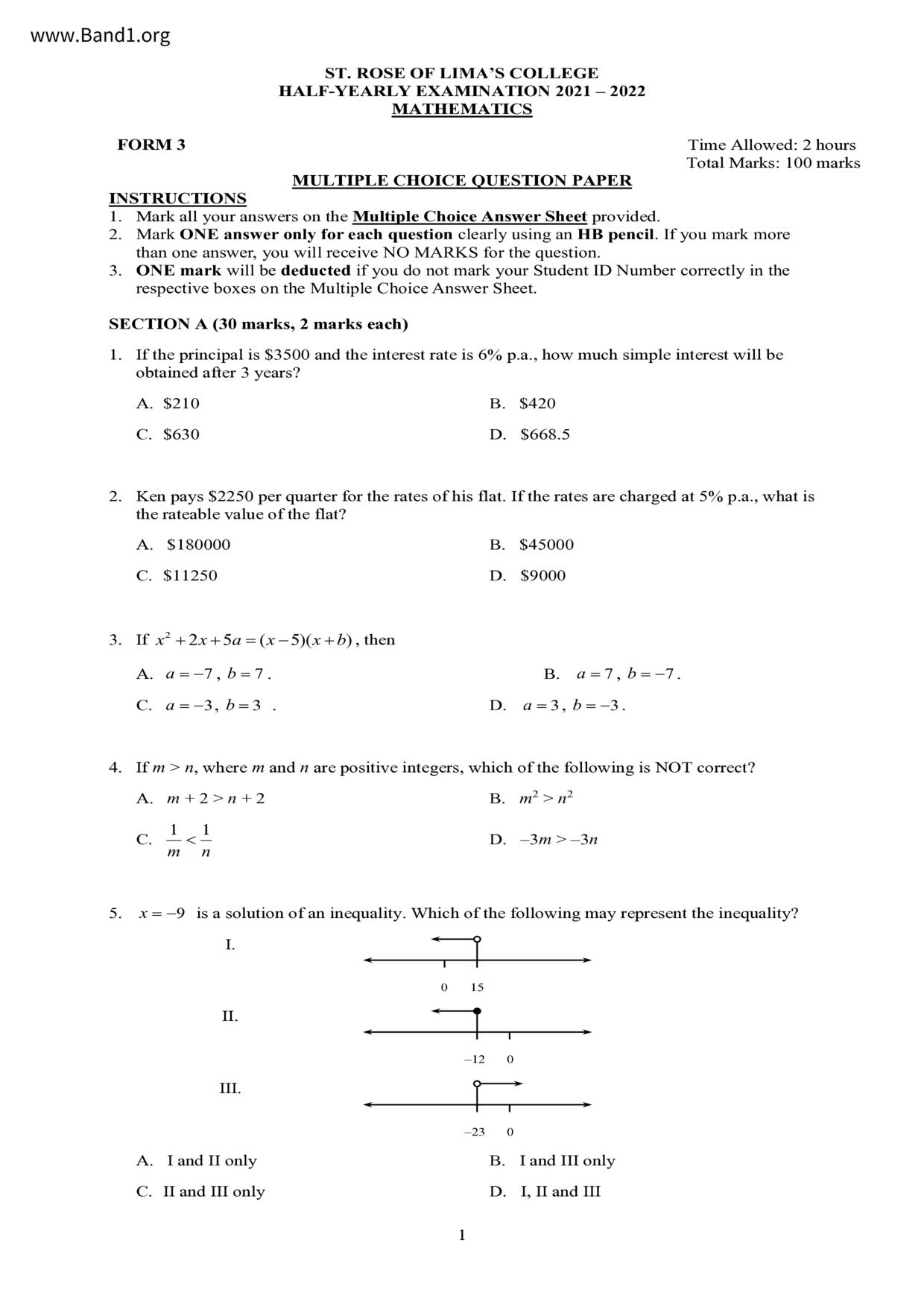 www.Band1.org

ST. ROSE OF LIMA'S COLLEGE
HALF-YEARLY EXAMINATION 2021 – 2022
MATHEMATICS

FORM 3

Time Allowed: 2 hours
Total Marks: 100 marks

MULTIPLE CHOICE QUESTION PAPER

INSTRUCTIONS
1. Mark all your answers on the Multiple Choice Answer Sheet provided.
2. Mark ONE answer only for each question clearly using an HB pencil. If you mark more than one answer, you will receive NO MARKS for the question.
3. ONE mark will be deducted if you do not mark your Student ID Number correctly in the respective boxes on the Multiple Choice Answer Sheet.

SECTION A (30 marks, 2 marks each)

1. If the principal is \$3500 and the interest rate is 6% p.a., how much simple interest will be obtained after 3 years?

A. \$210
B. \$420
C. \$630
D. \$668.5

2. Ken pays \$2250 per quarter for the rates of his flat. If the rates are charged at 5% p.a., what is the rateable value of the flat?

A. \$180000
B. \$45000
C. \$11250
D. \$9000

3. If $x^2+2x+5a=(x-5)(x+b)$, then

A. $a=-7$, $b=7$.
B. $a=7$, $b=-7$.
C. $a=-3$, $b=3$ .
D. $a=3$, $b=-3$.

4. If $m > n$, where $m$ and $n$ are positive integers, which of the following is NOT correct?

A. $m+2>n+2$
B. $m^2>n^2$
C. $\frac{1}{m}<\frac{1}{n}$
D. $-3m>-3n$

5. $x=-9$ is a solution of an inequality. Which of the following may represent the inequality?

I.
0 15

II.
–12 0

III.
–23 0

A. I and II only
B. I and III only
C. II and III only
D. I, II and III

1